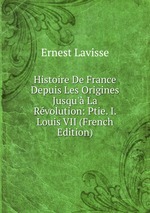 Ernest Lavisse

Histoire De France Depuis Les Origines Jusqu'à La Révolution: Ptie. I. Louis VII (French Edition)